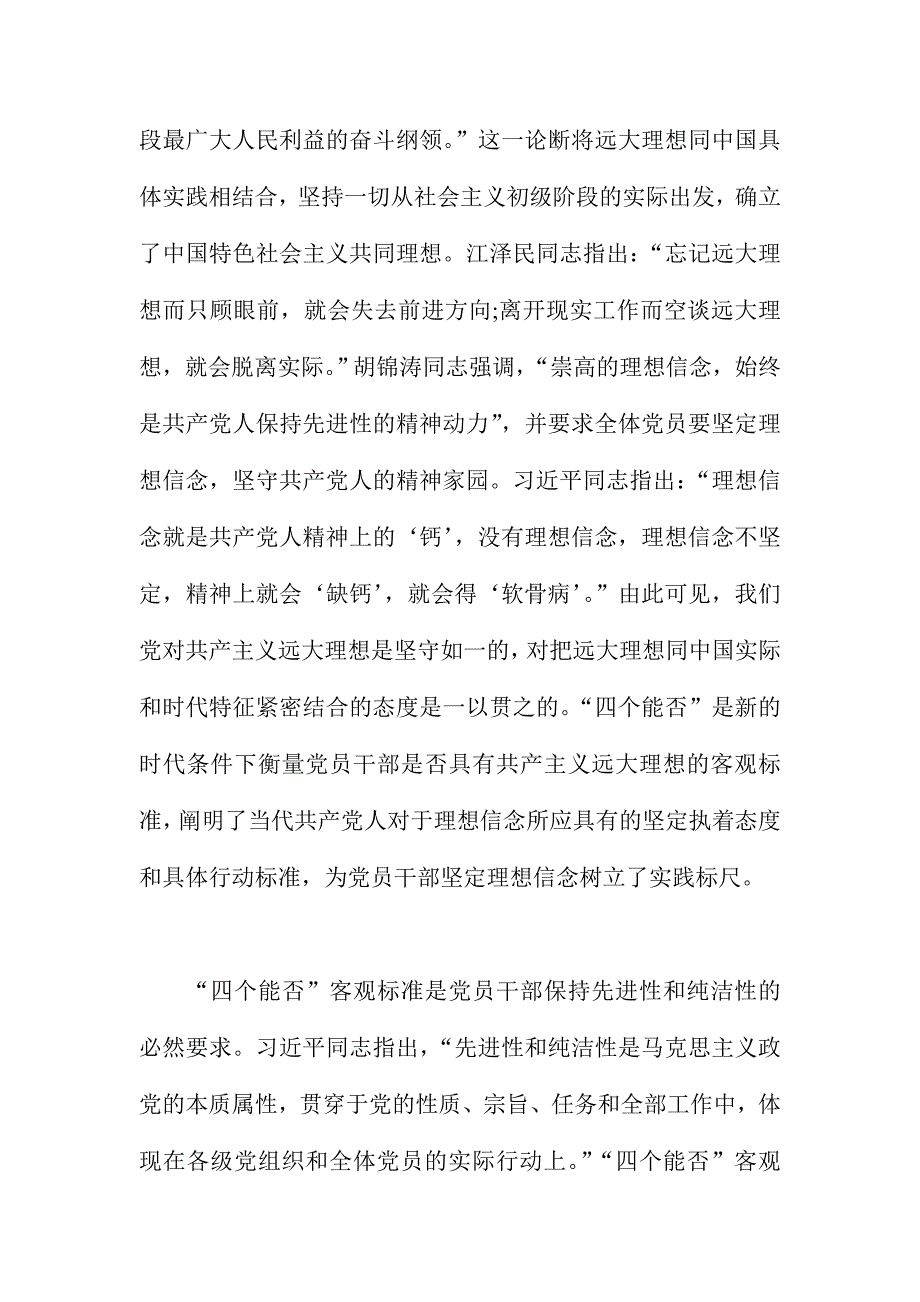 段最广大人民利益的奋斗纲领。”这一论断将远大理想同中国具体实践相结合，坚持一切从社会主义初级阶段的实际出发，确立了中国特色社会主义共同理想。江泽民同志指出：“忘记远大理想而只顾眼前，就会失去前进方向;离开现实工作而空谈远大理想，就会脱离实际。”胡锦涛同志强调，“崇高的理想信念，始终是共产党人保持先进性的精神动力”，并要求全体党员要坚定理想信念，坚守共产党人的精神家园。习近平同志指出：“理想信念就是共产党人精神上的‘钙’，没有理想信念，理想信念不坚定，精神上就会‘缺钙’，就会得‘软骨病’。”由此可见，我们党对共产主义远大理想是坚守如一的，对把远大理想同中国实际和时代特征紧密结合的态度是一以贯之的。“四个能否”是新的时代条件下衡量党员干部是否具有共产主义远大理想的客观标准，阐明了当代共产党人对于理想信念所应具有的坚定执着态度和具体行动标准，为党员干部坚定理想信念树立了实践标尺。

“四个能否”客观标准是党员干部保持先进性和纯洁性的必然要求。习近平同志指出，“先进性和纯洁性是马克思主义政党的本质属性，贯穿于党的性质、宗旨、任务和全部工作中，体现在各级党组织和全体党员的实际行动上。”“四个能否”客观